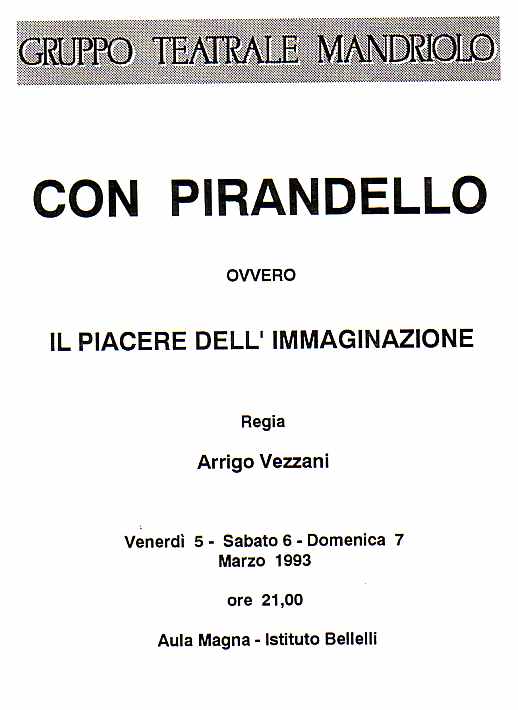 GRUPPO TEATRALE MANDRIOLO

CON PIRANDELLO

OVVERO

IL PIACERE DELL' IMMAGINAZIONE

Regia

Arrigo Vezzani

Venerdì 5 - Sabato 6 - Domenica 7
Marzo 1993

ore 21,00

Aula Magna - Istituto Bellelli